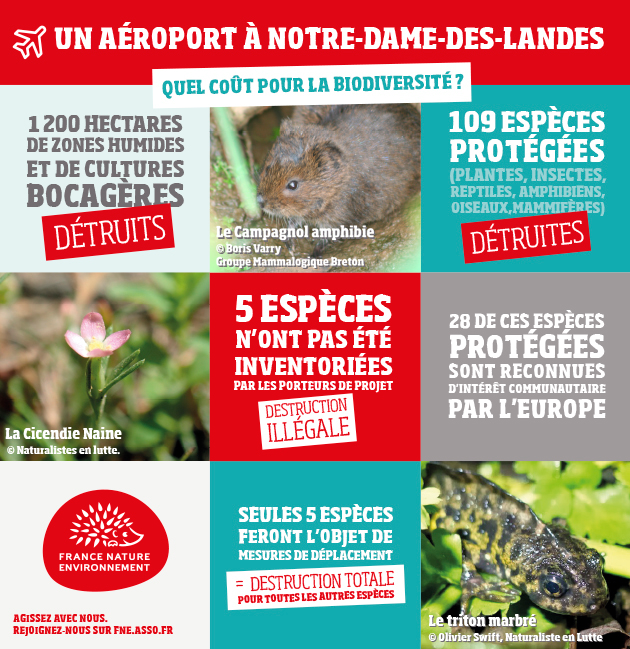 UN AÉROPORT À NOTRE-DAME-DES-LANDES

QUEL COÛT POUR LA BIODIVERSITÉ ?

1 200 HECTARES DE ZONES HUMIDES ET DE CULTURES BOCAGÈRES

DÉTRUITS

Le Campagnol amphibie
© Boris Varry
Groupe Mammalogique Breton

109 ESPÈCES PROTÉGÉES
(PLANTES, INSECTES, REPTILES, AMPHIBIENS, OISEAUX,MAMMIFÈRES)

DÉTRUITES

La Cicendie Naine
© Naturalistes en lutte.

5 ESPÈCES N'ONT PAS ÉTÉ INVENTORIÉES
PAR LES PORTEURS DE PROJET

DESTRUCTION ILLÉGALE

28 DE CES ESPÈCES PROTÉGÉES SONT RECONNUES D'INTÉRÊT COMMUNAUTAIRE PAR L'EUROPE

FRANCE NATURE ENVIRONNEMENT

AGISSEZ AVEC NOUS.
REJOIGNEZ-NOUS SUR FNE.ASSO.FR

SEULES 5 ESPÈCES FERONT L'OBJET DE MESURES DE DÉPLACEMENT

= DESTRUCTION TOTALE
POUR TOUTES LES AUTRES ESPÈCES

Le triton marbré
© Olivier Swift, Naturaliste en Lutte